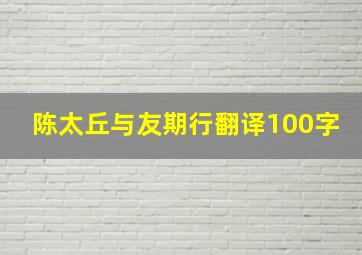 陈太丘与友期行翻译100字